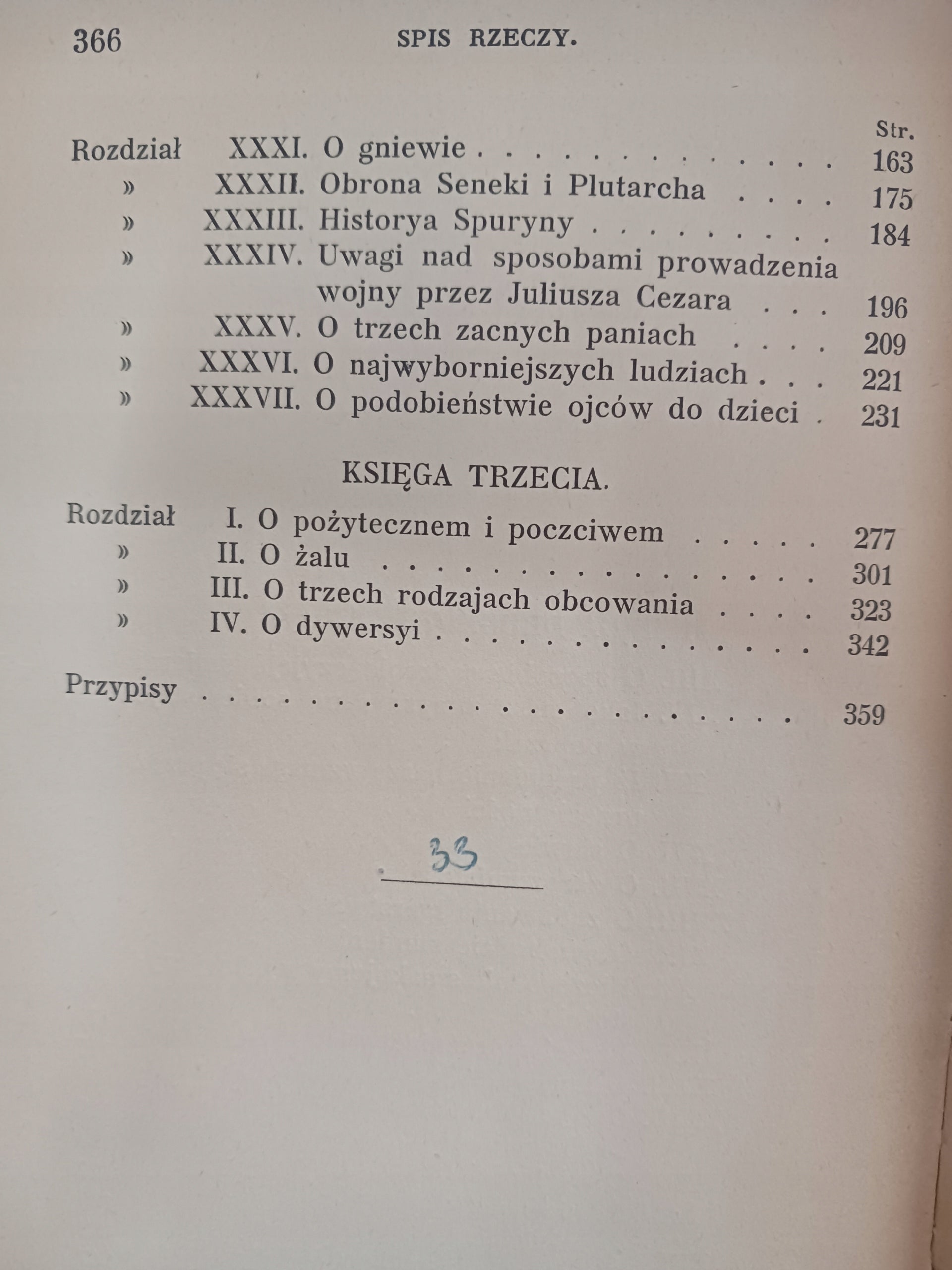 366 SPIS RZECZY.

Str.

Rozdział XXXI. O gniewie 163
» XXXII. Obrona Seneki i Plutarcha 175
» XXXIII. Historya Spuryny 184
» XXXIV. Uwagi nad sposobami prowadzenia wojny przez Juliusza Cezara 196
» XXXV. O trzech zacnych paniach 209
» XXXVI. O najwyborniejszych ludziach 221
» XXXVII. O podobieństwie ojców do dzieci 231

KSIĘGA TRZECIA.

Rozdział I. O pożytecznem i poczciwem 277
» II. O żalu 301
» III. O trzech rodzajach obcowania 323
» IV. O dywersyi 342

Przypisy 359

33